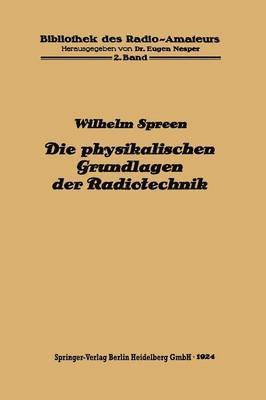 Bibliothek des Radio-Amateurs
Herausgegeben von Dr. Eugen Nesper
2. Band

Wilhelm Spreen

Die physikalischen Grundlagen der Radiotechnik

Springer-Verlag Berlin Heidelberg GmbH · 1924